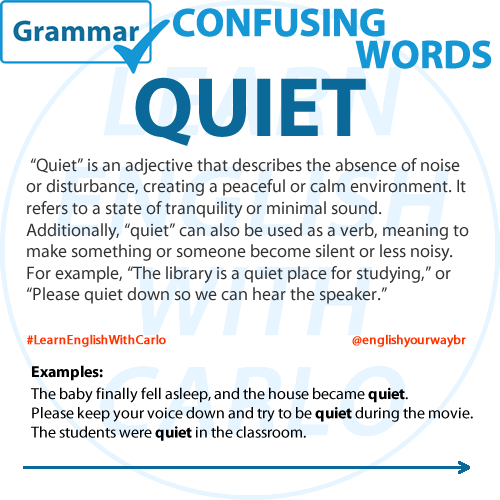 Grammar

CONFUSING WORDS

QUIET

"Quiet" is an adjective that describes the absence of noise or disturbance, creating a peaceful or calm environment. It refers to a state of tranquility or minimal sound. Additionally, "quiet" can also be used as a verb, meaning to make something or someone become silent or less noisy. For example, "The library is a quiet place for studying," or "Please quiet down so we can hear the speaker."

#LearnEnglishWithCarlo

@englishyourwaybr

Examples:
The baby finally fell asleep, and the house became quiet.
Please keep your voice down and try to be quiet during the movie.
The students were quiet in the classroom.

LEARN ENGLISH WITH CARLO